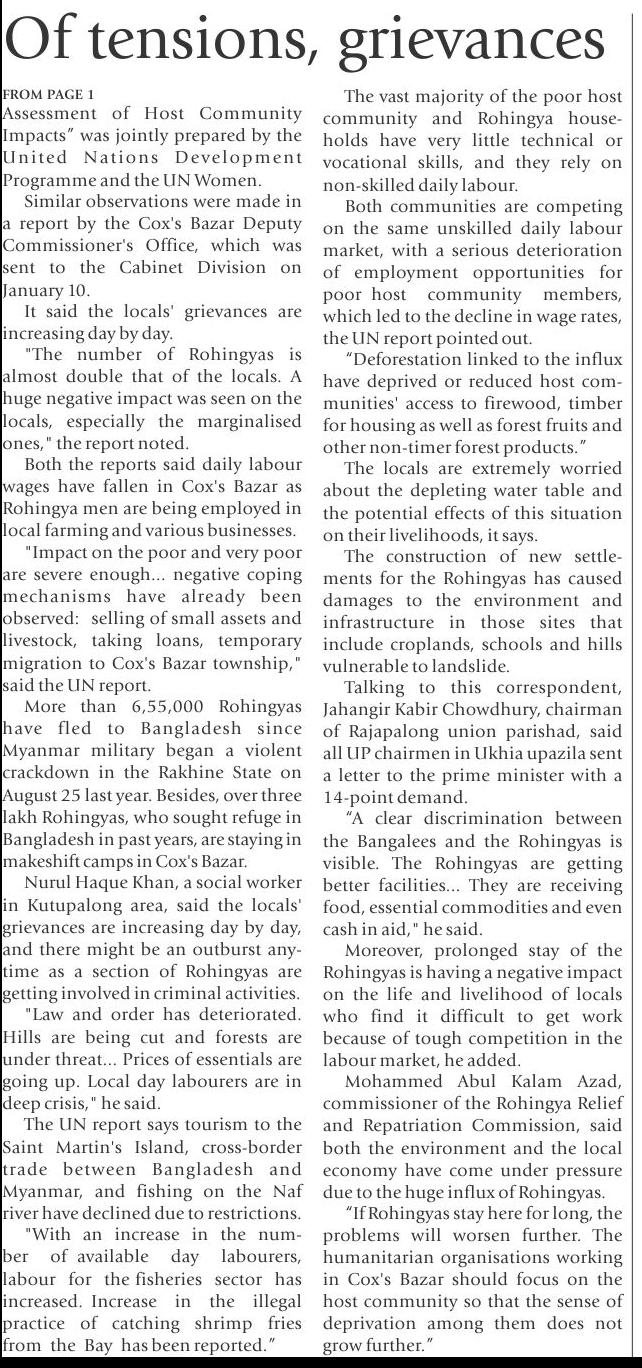 Of tensions, grievances

FROM PAGE 1
Assessment of Host Community Impacts" was jointly prepared by the United Nations Development Programme and the UN Women.

Similar observations were made in a report by the Cox's Bazar Deputy Commissioner's Office, which was sent to the Cabinet Division on January 10.

It said the locals' grievances are increasing day by day.

"The number of Rohingyas is almost double that of the locals. A huge negative impact was seen on the locals, especially the marginalised ones," the report noted.

Both the reports said daily labour wages have fallen in Cox's Bazar as Rohingya men are being employed in local farming and various businesses.

"Impact on the poor and very poor are severe enough... negative coping mechanisms have already been observed: selling of small assets and livestock, taking loans, temporary migration to Cox's Bazar township," said the UN report.

More than 6,55,000 Rohingyas have fled to Bangladesh since Myanmar military began a violent crackdown in the Rakhine State on August 25 last year. Besides, over three lakh Rohingyas, who sought refuge in Bangladesh in past years, are staying in makeshift camps in Cox's Bazar.

Nurul Haque Khan, a social worker in Kutupalong area, said the locals' grievances are increasing day by day, and there might be an outburst anytime as a section of Rohingyas are getting involved in criminal activities.

"Law and order has deteriorated. Hills are being cut and forests are under threat... Prices of essentials are going up. Local day labourers are in deep crisis," he said.

The UN report says tourism to the Saint Martin's Island, cross-border trade between Bangladesh and Myanmar, and fishing on the Naf river have declined due to restrictions.

"With an increase in the number of available day labourers, labour for the fisheries sector has increased. Increase in the illegal practice of catching shrimp fries from the Bay has been reported."

The vast majority of the poor host community and Rohingya households have very little technical or vocational skills, and they rely on non-skilled daily labour.

Both communities are competing on the same unskilled daily labour market, with a serious deterioration of employment opportunities for poor host community members, which led to the decline in wage rates, the UN report pointed out.

"Deforestation linked to the influx have deprived or reduced host communities' access to firewood, timber for housing as well as forest fruits and other non-timer forest products."

The locals are extremely worried about the depleting water table and the potential effects of this situation on their livelihoods, it says.

The construction of new settlements for the Rohingyas has caused damages to the environment and infrastructure in those sites that include croplands, schools and hills vulnerable to landslide.

Talking to this correspondent, Jahangir Kabir Chowdhury, chairman of Rajapalong union parishad, said all UP chairmen in Ukhia upazila sent a letter to the prime minister with a 14-point demand.

"A clear discrimination between the Bangalees and the Rohingyas is visible. The Rohingyas are getting better facilities... They are receiving food, essential commodities and even cash in aid," he said.

Moreover, prolonged stay of the Rohingyas is having a negative impact on the life and livelihood of locals who find it difficult to get work because of tough competition in the labour market, he added.

Mohammed Abul Kalam Azad, commissioner of the Rohingya Relief and Repatriation Commission, said both the environment and the local economy have come under pressure due to the huge influx of Rohingyas.

"If Rohingyas stay here for long, the problems will worsen further. The humanitarian organisations working in Cox's Bazar should focus on the host community so that the sense of deprivation among them does not grow further."